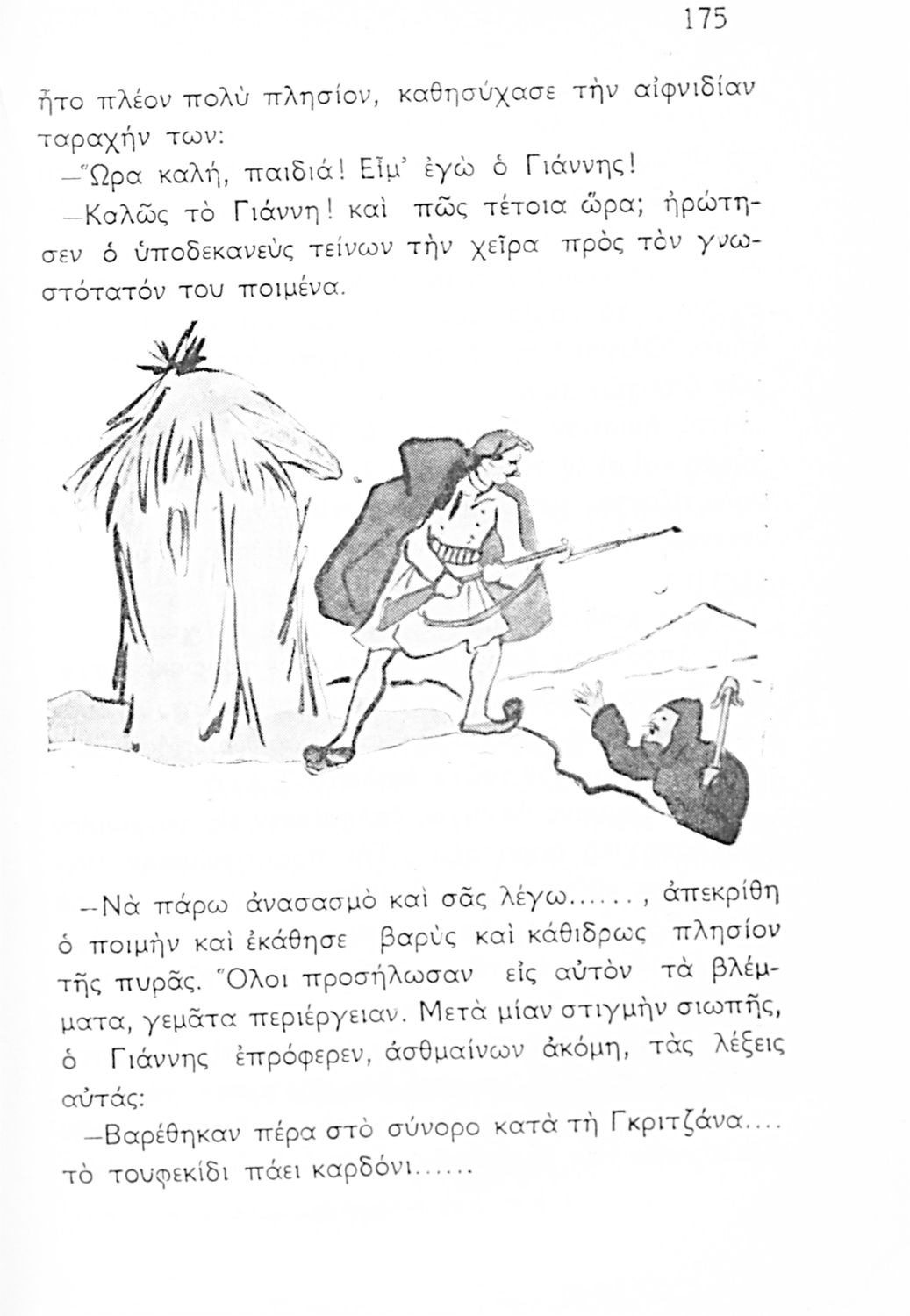 175

ἦτο πλέον πολὺ πλησίον, καθησύχασε τὴν αἰφνιδίαν ταραχήν των:

—Ὥρα καλή, παιδιά! Εἶμ' ἐγὼ ὁ Γιάννης!

—Καλῶς τὸ Γιάννη! καὶ πῶς τέτοια ὥρα; ἠρώτησεν ὁ ὑποδεκανεὺς τείνων τὴν χεῖρα πρὸς τὸν γνωστότατόν του ποιμένα.

—Νὰ πάρω ἀνασασμὸ καὶ σᾶς λέγω......, ἀπεκρίθη ὁ ποιμὴν καὶ ἐκάθησε βαρὺς καὶ κάθιδρως πλησίον τῆς πυρᾶς. Ὅλοι προσήλωσαν εἰς αὐτὸν τὰ βλέμματα, γεμᾶτα περιέργειαν. Μετὰ μίαν στιγμὴν σιωπῆς, ὁ Γιάννης ἐπρόφερεν, ἀσθμαίνων ἀκόμη, τὰς λέξεις αὐτάς:

—Βαρέθηκαν πέρα στὸ σύνορο κατὰ τὴ Γκριτζάνα.... τὸ τουφεκίδι πάει καρδόνι......